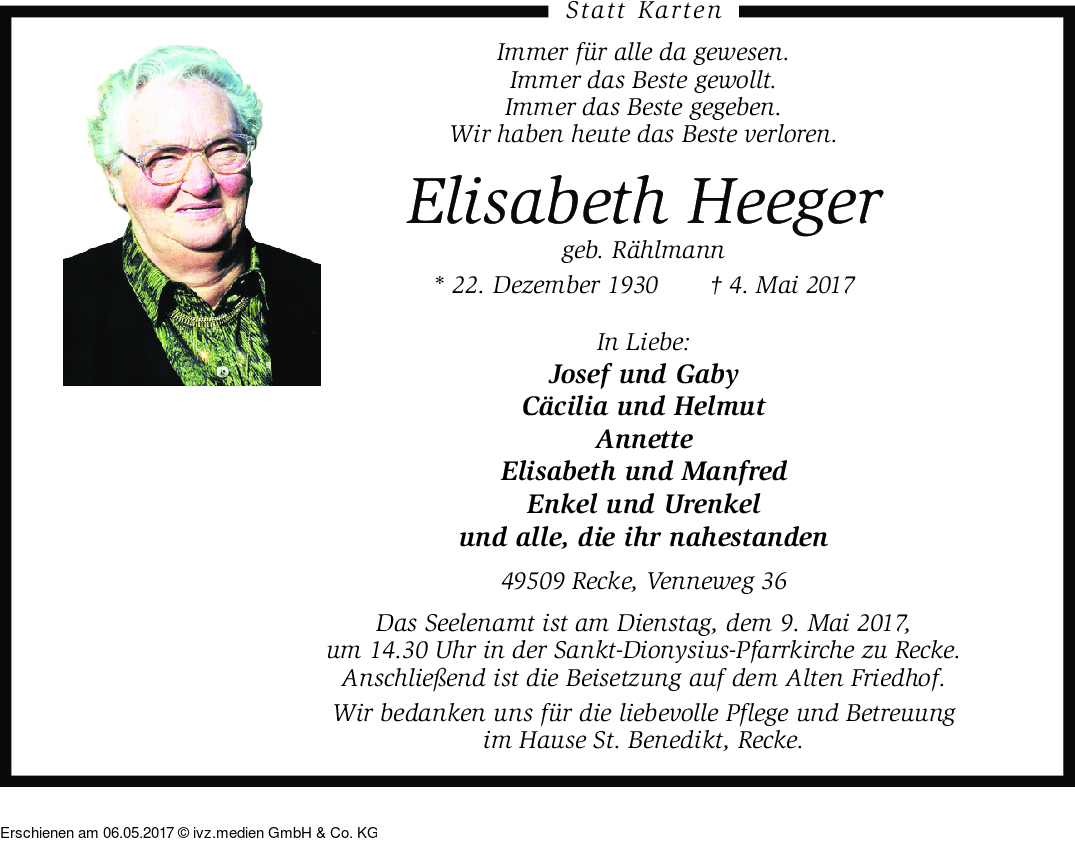 Statt Karten

Immer für alle da gewesen.
Immer das Beste gewollt.
Immer das Beste gegeben.
Wir haben heute das Beste verloren.

Elisabeth Heeger
geb. Rählmann
* 22. Dezember 1930 † 4. Mai 2017

In Liebe:
Josef und Gaby
Cäcilia und Helmut
Annette
Elisabeth und Manfred
Enkel und Urenkel
und alle, die ihr nahestanden

49509 Recke, Venneweg 36

Das Seelenamt ist am Dienstag, dem 9. Mai 2017, um 14.30 Uhr in der Sankt-Dionysius-Pfarrkirche zu Recke. Anschließend ist die Beisetzung auf dem Alten Friedhof.

Wir bedanken uns für die liebevolle Pflege und Betreuung im Hause St. Benedikt, Recke.

Erschienen am 06.05.2017 © ivz.medien GmbH & Co. KG